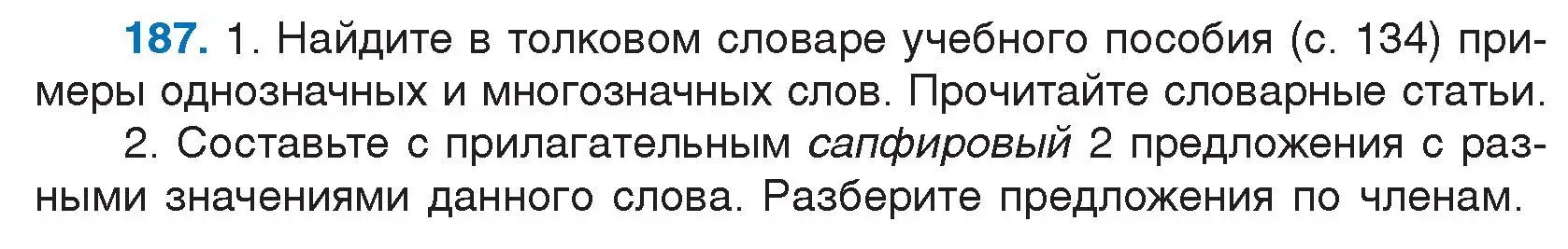 187. 1. Найдите в толковом словаре учебного пособия (с. 134) примеры однозначных и многозначных слов. Прочитайте словарные статьи.

2. Составьте с прилагательным сапфировый 2 предложения с разными значениями данного слова. Разберите предложения по членам.